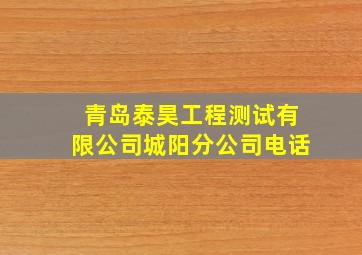 青岛泰昊工程测试有限公司城阳分公司电话